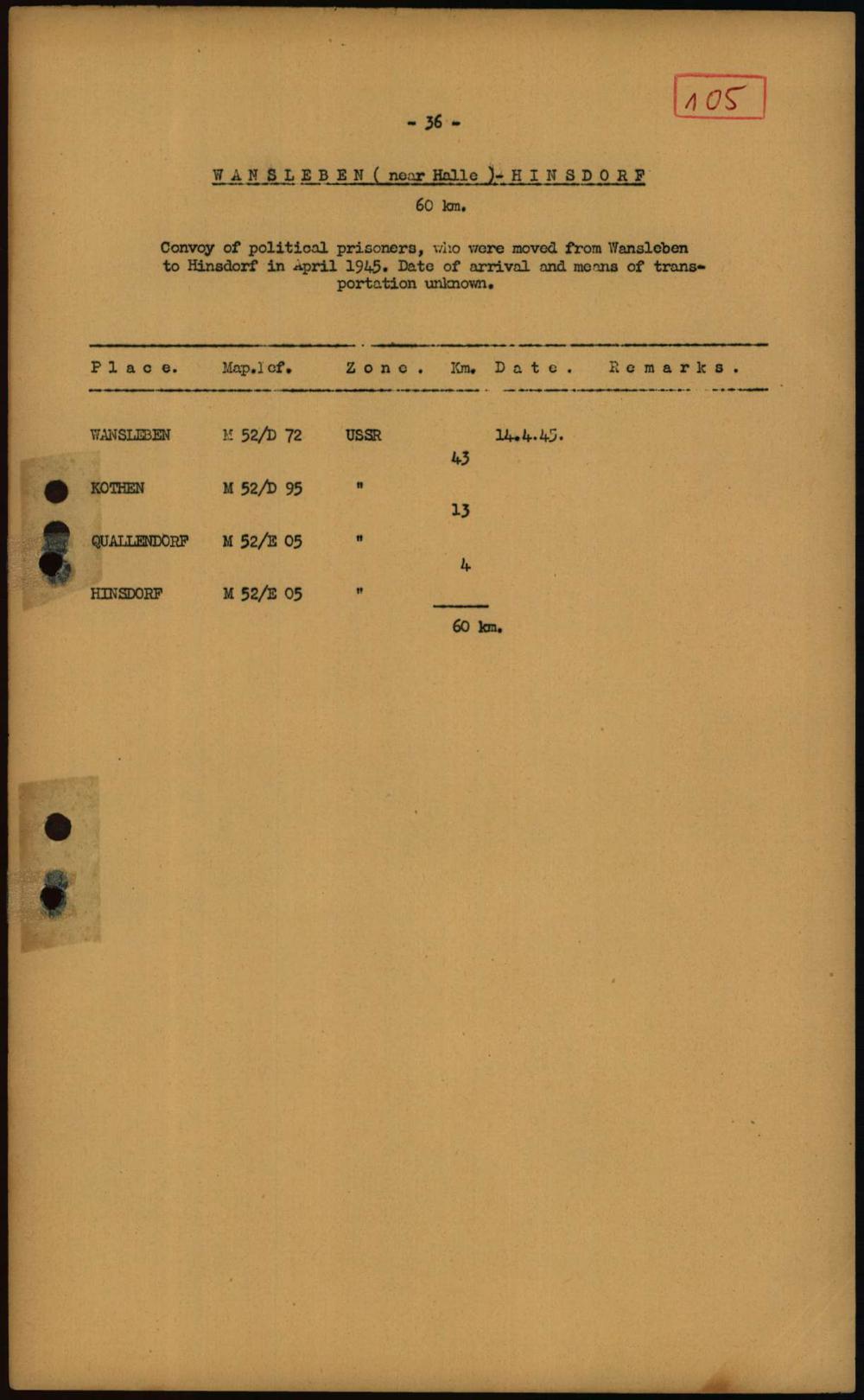 105

- 36 -

WANSLEBEN ( near Halle )- HINSDORF

60 km.

Convoy of political prisoners, who were moved from Wansleben to Hinsdorf in April 1945. Date of arrival and means of transportation unknown.

| Place. | Map.ref. | Zone. | Km. | Date. | Remarks. |
|---|---|---|---|---|---|
| WANSLEBEN | M 52/D 72 | USSR | | 14.4.45. | |
| | | | 43 | | |
| KOTHEN | M 52/D 95 | " | | | |
| | | | 13 | | |
| QUALLENDORF | M 52/E 05 | " | | | |
| | | | 4 | | |
| HINSDORF | M 52/E 05 | " | | | |
| | | | 60 km. | | |